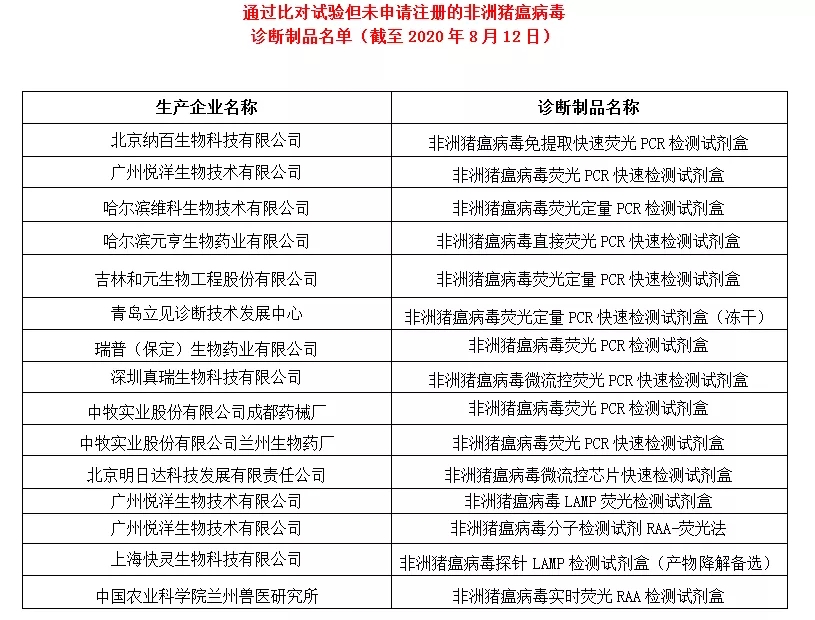 通过比对试验但未申请注册的非洲猪瘟病毒
诊断制品名单（截至 2020 年 8 月 12 日）

| 生产企业名称 | 诊断制品名称 |
|---|---|
| 北京纳百生物科技有限公司 | 非洲猪瘟病毒免提取快速荧光 PCR 检测试剂盒 |
| 广州悦洋生物技术有限公司 | 非洲猪瘟病毒荧光 PCR 快速检测试剂盒 |
| 哈尔滨维科生物技术有限公司 | 非洲猪瘟病毒荧光定量 PCR 检测试剂盒 |
| 哈尔滨元亨生物药业有限公司 | 非洲猪瘟病毒直接荧光 PCR 快速检测试剂盒 |
| 吉林和元生物工程股份有限公司 | 非洲猪瘟病毒荧光定量 PCR 快速检测试剂盒 |
| 青岛立见诊断技术发展中心 | 非洲猪瘟病毒荧光定量 PCR 快速检测试剂盒（冻干） |
| 瑞普（保定）生物药业有限公司 | 非洲猪瘟病毒荧光 PCR 检测试剂盒 |
| 深圳真瑞生物科技有限公司 | 非洲猪瘟病毒微流控荧光 PCR 快速检测试剂盒 |
| 中牧实业股份有限公司成都药械厂 | 非洲猪瘟病毒荧光 PCR 检测试剂盒 |
| 中牧实业股份有限公司兰州生物药厂 | 非洲猪瘟病毒荧光 PCR 快速检测试剂盒 |
| 北京明日达科技发展有限责任公司 | 非洲猪瘟病毒微流控芯片快速检测试剂盒 |
| 广州悦洋生物技术有限公司 | 非洲猪瘟病毒 LAMP 荧光检测试剂盒 |
| 广州悦洋生物技术有限公司 | 非洲猪瘟病毒分子检测试剂 RAA-荧光法 |
| 上海快灵生物科技有限公司 | 非洲猪瘟病毒探针 LAMP 检测试剂盒（产物降解备选） |
| 中国农业科学院兰州兽医研究所 | 非洲猪瘟病毒实时荧光 RAA 检测试剂盒 |